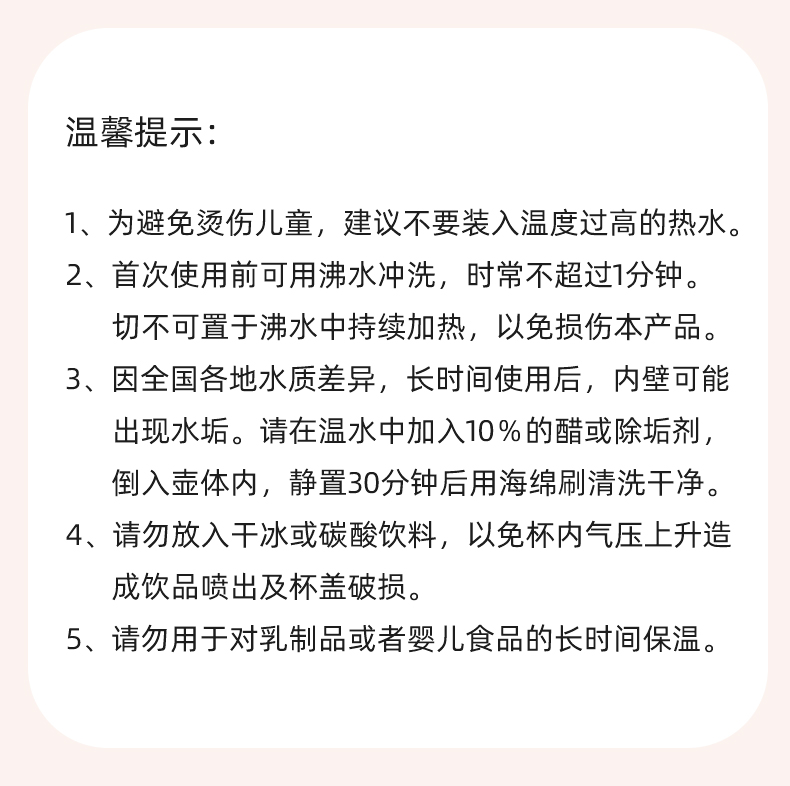 温馨提示：

1、为避免烫伤儿童，建议不要装入温度过高的热水。

2、首次使用前可用沸水冲洗，时常不超过1分钟。切不可置于沸水中持续加热，以免损伤本产品。

3、因全国各地水质差异，长时间使用后，内壁可能出现水垢。请在温水中加入10％的醋或除垢剂，倒入壶体内，静置30分钟后用海绵刷清洗干净。

4、请勿放入干冰或碳酸饮料，以免杯内气压上升造成饮品喷出及杯盖破损。

5、请勿用于对乳制品或者婴儿食品的长时间保温。